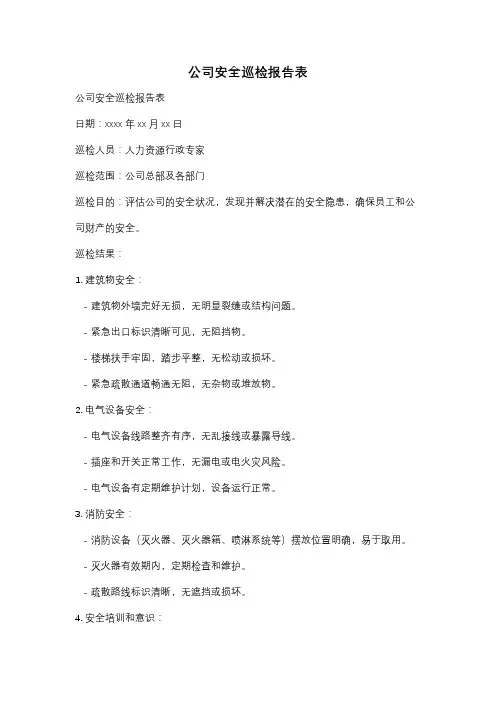 公司安全巡检报告表

公司安全巡检报告表

日期：xxxx 年 xx 月 xx 日

巡检人员：人力资源行政专家

巡检范围：公司总部及各部门

巡检目的：评估公司的安全状况，发现并解决潜在的安全隐患，确保员工和公司财产的安全。

巡检结果：

1. 建筑物安全：

- 建筑物外墙完好无损，无明显裂缝或结构问题。

- 紧急出口标识清晰可见，无阻挡物。

- 楼梯扶手牢固，踏步平整，无松动或损坏。

- 紧急疏散通道畅通无阻，无杂物或堆放物。

2. 电气设备安全：

- 电气设备线路整齐有序，无乱接线或暴露导线。

- 插座和开关正常工作，无漏电或电火灾风险。

- 电气设备有定期维护计划，设备运行正常。

3. 消防安全：

- 消防设备（灭火器、灭火器箱、喷淋系统等）摆放位置明确，易于取用。

- 灭火器有效期内，定期检查和维护。

- 疏散路线标识清晰，无遮挡或损坏。

4. 安全培训和意识：